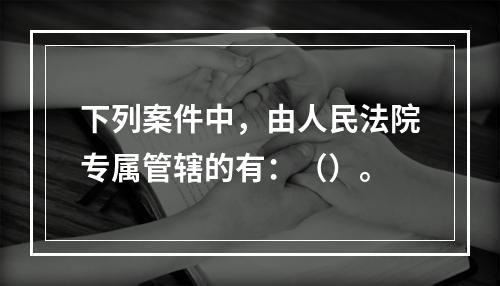 下列案件中，由人民法院专属管辖的有：（）。